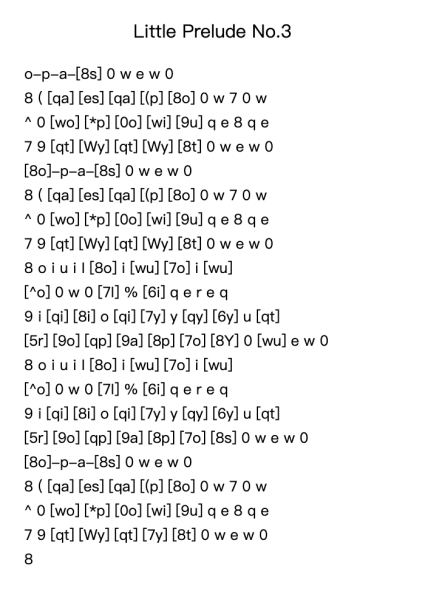 Little Prelude No.3

o–p–a–[8s] 0 w e w 0
8 ( [qa] [es] [qa] [(p] [8o] 0 w 7 0 w
^ 0 [wo] [*p] [0o] [wi] [9u] q e 8 q e
7 9 [qt] [Wy] [qt] [Wy] [8t] 0 w e w 0
[8o]–p–a–[8s] 0 w e w 0
8 ( [qa] [es] [qa] [(p] [8o] 0 w 7 0 w
^ 0 [wo] [*p] [0o] [wi] [9u] q e 8 q e
7 9 [qt] [Wy] [qt] [Wy] [8t] 0 w e w 0
8 o i u i l [8o] i [wu] [7o] i [wu]
[^o] 0 w 0 [7l] % [6i] q e r e q
9 i [qi] [8i] o [qi] [7y] y [qy] [6y] u [qt]
[5r] [9o] [qp] [9a] [8p] [7o] [8Y] 0 [wu] e w 0
8 o i u i l [8o] i [wu] [7o] i [wu]
[^o] 0 w 0 [7l] % [6i] q e r e q
9 i [qi] [8i] o [qi] [7y] y [qy] [6y] u [qt]
[5r] [9o] [qp] [9a] [8p] [7o] [8s] 0 w e w 0
[8o]–p–a–[8s] 0 w e w 0
8 ( [qa] [es] [qa] [(p] [8o] 0 w 7 0 w
^ 0 [wo] [*p] [0o] [wi] [9u] q e 8 q e
7 9 [qt] [Wy] [qt] [7y] [8t] 0 w e w 0
8